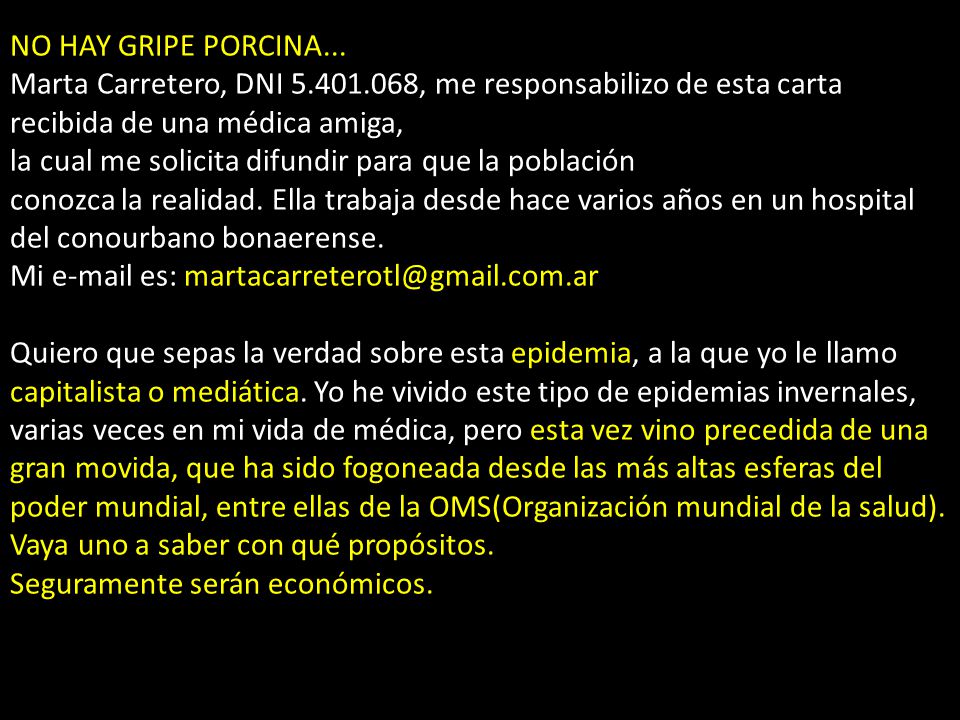 NO HAY GRIPE PORCINA...
Marta Carretero, DNI 5.401.068, me responsabilizo de esta carta recibida de una médica amiga,
la cual me solicita difundir para que la población
conozca la realidad. Ella trabaja desde hace varios años en un hospital del conourbano bonaerense.
Mi e-mail es: martacarreterotl@gmail.com.ar

Quiero que sepas la verdad sobre esta epidemia, a la que yo le llamo capitalista o mediática. Yo he vivido este tipo de epidemias invernales, varias veces en mi vida de médica, pero esta vez vino precedida de una gran movida, que ha sido fogoneada desde las más altas esferas del poder mundial, entre ellas de la OMS(Organización mundial de la salud). Vaya uno a saber con qué propósitos.
Seguramente serán económicos.